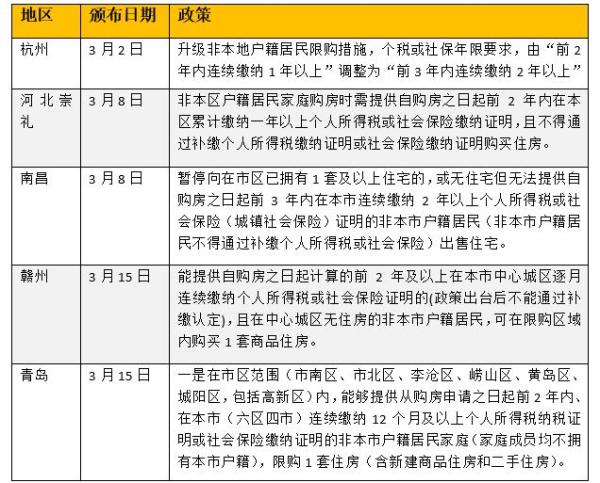 | 地区 | 颁布日期 | 政策 |
|---|---|---|
| 杭州 | 3月2日 | 升级非本地户籍居民限购措施，个税或社保年限要求，由“前2年内连续缴纳1年以上”调整为“前3年内连续缴纳2年以上” |
| 河北崇礼 | 3月8日 | 非本区户籍居民家庭购房时需提供自购房之日起前2年内在本区累计缴纳一年以上个人所得税或社会保险缴纳证明，且不得通过补缴个人所得税缴纳证明或社会保险缴纳证明购买住房。 |
| 南昌 | 3月8日 | 暂停向在市区已拥有1套及以上住宅的，或无住宅但无法提供自购房之日起前3年内在本市连续缴纳2年以上个人所得税或社会保险（城镇社会保险）证明的非本市户籍居民（非本市户籍居民不得通过补缴个人所得税或社会保险）出售住宅。 |
| 赣州 | 3月15日 | 能提供自购房之日起计算的前2年及以上在本市中心城区逐月连续缴纳个人所得税或社会保险证明的(政策出台后不能通过补缴认定)，且在中心城区无住房的非本市户籍居民，可在限购区域内购买1套商品住房。 |
| 青岛 | 3月15日 | 一是在市区范围（市南区、市北区、李沧区、崂山区、黄岛区、城阳区，包括高新区）内，能够提供从购房申请之日起前2年内、在本市（六区四市）连续缴纳12个月及以上个人所得税纳税证明或社会保险缴纳证明的非本市户籍居民家庭（家庭成员均不拥有本市户籍），限购1套住房（含新建商品住房和二手住房）。 |